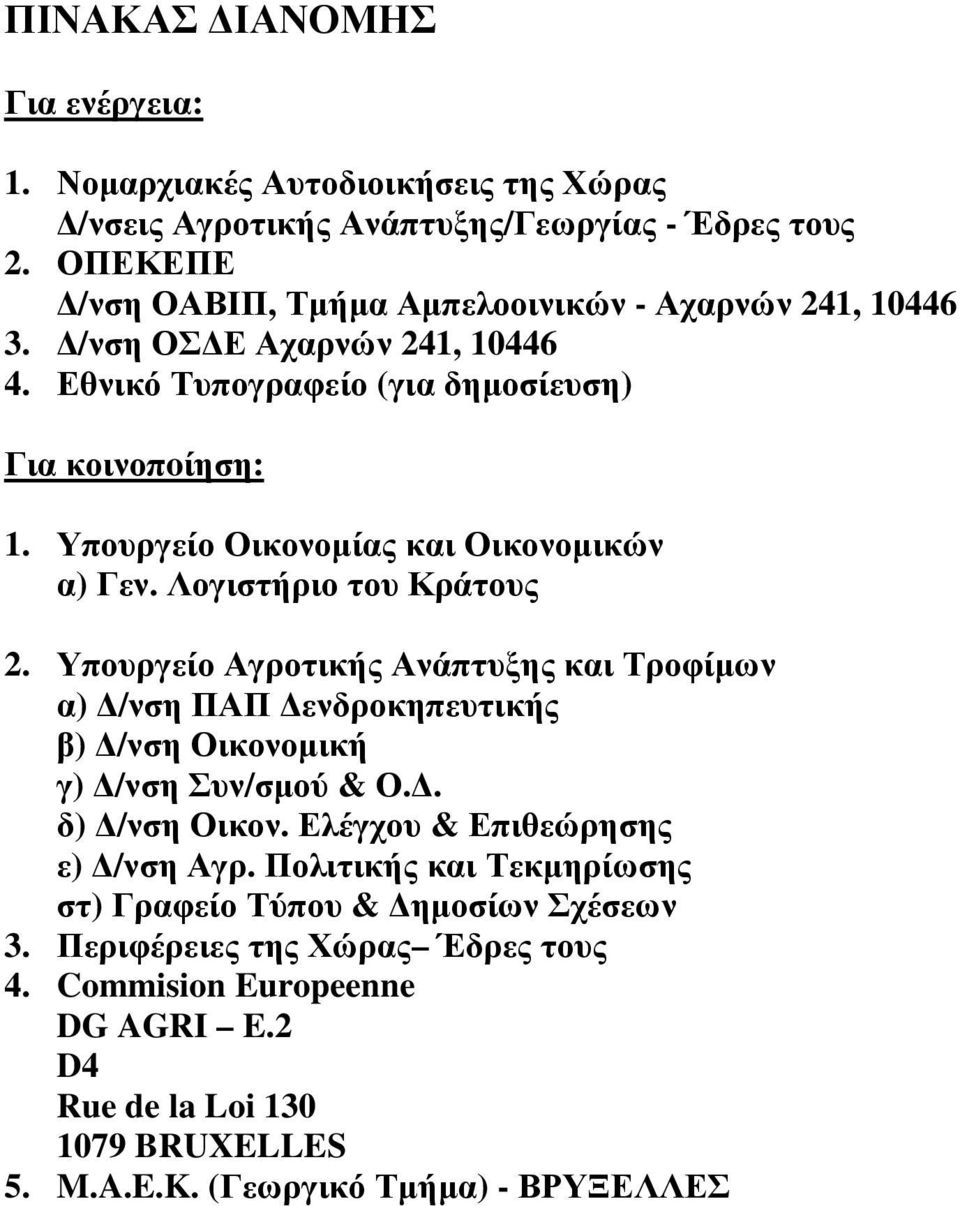 ΠΙΝΑΚΑΣ ΔΙΑΝΟΜΗΣ

Για ενέργεια:

1. Νομαρχιακές Αυτοδιοικήσεις της Χώρας
Δ/νσεις Αγροτικής Ανάπτυξης/Γεωργίας - Έδρες τους
2. ΟΠΕΚΕΠΕ
Δ/νση ΟΑΒΙΠ, Τμήμα Αμπελοοινικών - Αχαρνών 241, 10446
3. Δ/νση ΟΣΔΕ Αχαρνών 241, 10446
4. Εθνικό Τυπογραφείο (για δημοσίευση)

Για κοινοποίηση:

1. Υπουργείο Οικονομίας και Οικονομικών
α) Γεν. Λογιστήριο του Κράτους

2. Υπουργείο Αγροτικής Ανάπτυξης και Τροφίμων
α) Δ/νση ΠΑΠ Δενδροκηπευτικής
β) Δ/νση Οικονομική
γ) Δ/νση Συν/σμού & Ο.Δ.
δ) Δ/νση Οικον. Ελέγχου & Επιθεώρησης
ε) Δ/νση Αγρ. Πολιτικής και Τεκμηρίωσης
στ) Γραφείο Τύπου & Δημοσίων Σχέσεων
3. Περιφέρειες της Χώρας– Έδρες τους
4. Commision Europeenne
DG AGRI – E.2
D4
Rue de la Loi 130
1079 BRUXELLES
5. Μ.Α.Ε.Κ. (Γεωργικό Τμήμα) - ΒΡΥΞΕΛΛΕΣ